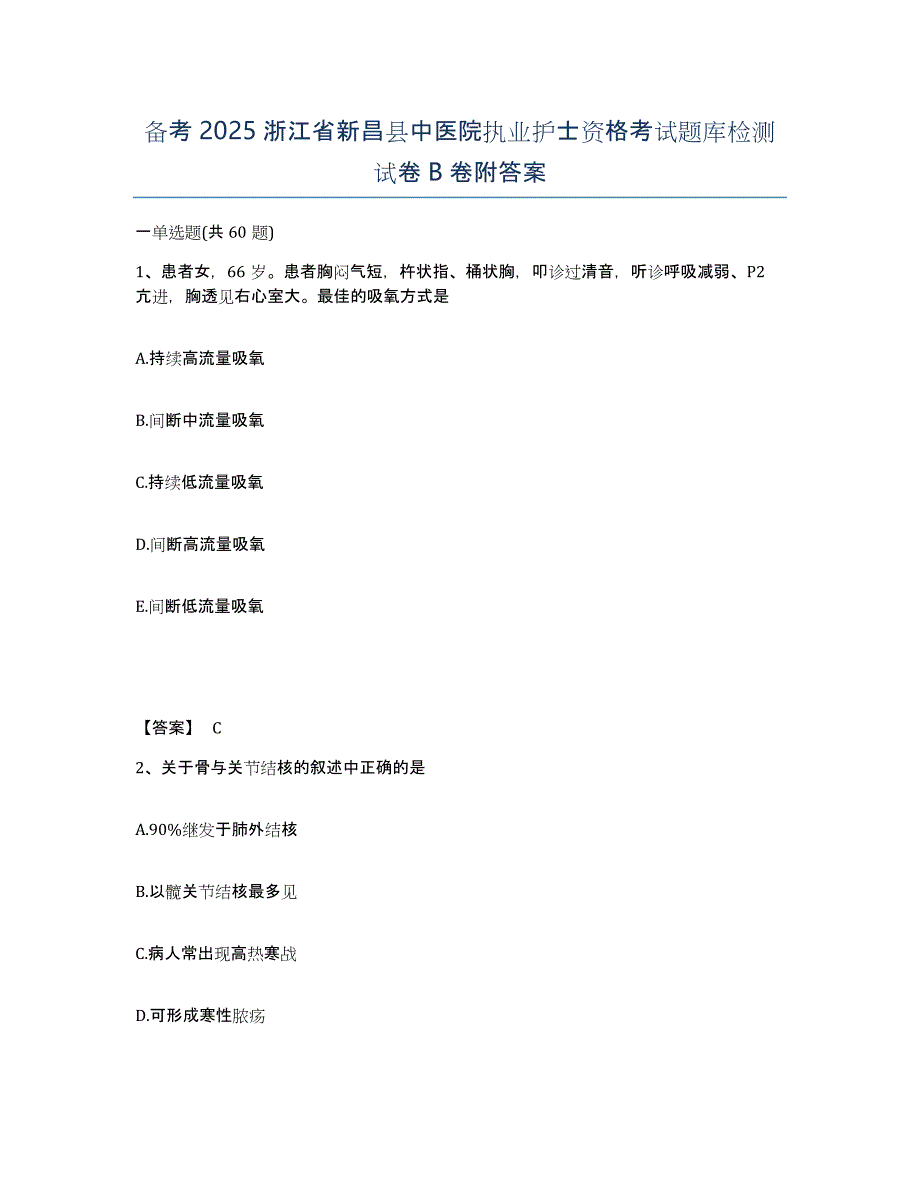 备考 2025 浙江省新昌县中医院执业护士资格考试题库检测试卷 B 卷附答案

一单选题(共 60 题)

1、患者女，66 岁。患者胸闷气短，杵状指、桶状胸，叩诊过清音，听诊呼吸减弱、P2 亢进，胸透见右心室大。最佳的吸氧方式是

A.持续高流量吸氧

B.间断中流量吸氧

C.持续低流量吸氧

D.间断高流量吸氧

E.间断低流量吸氧

【答案】 C

2、关于骨与关节结核的叙述中正确的是

A.90%继发于肺外结核

B.以髋关节结核最多见

C.病人常出现高热寒战

D.可形成寒性脓疡